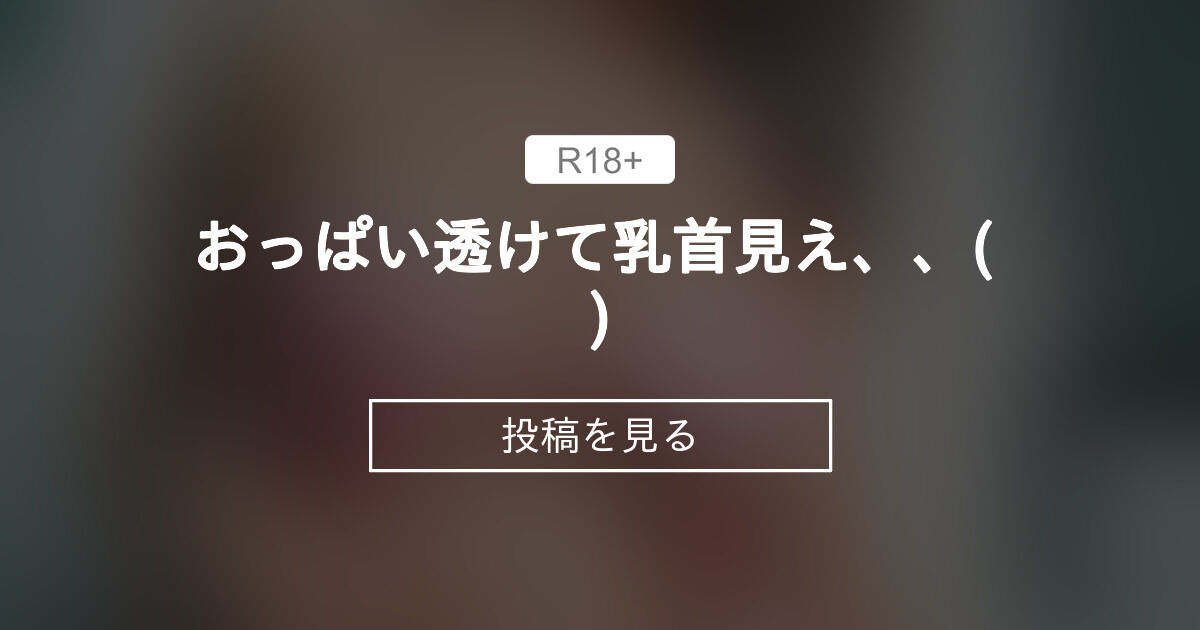 R18+

おっぱい透けて乳首見え、、(
)

投稿を見る